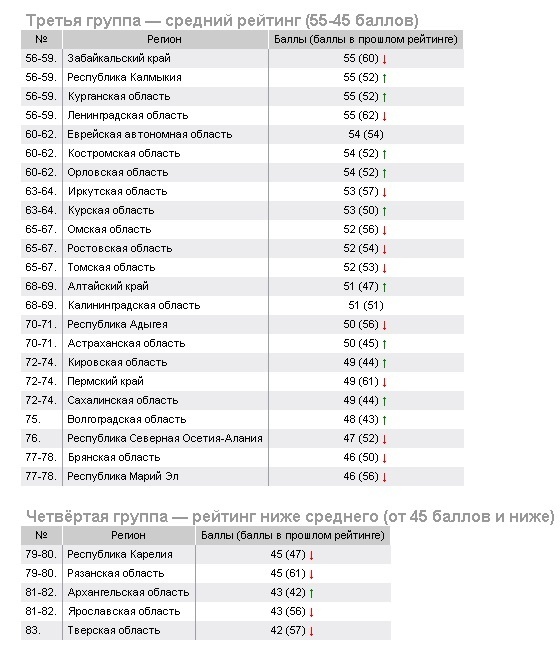 Третья группа — средний рейтинг (55-45 баллов)

| № | Регион | Баллы (баллы в прошлом рейтинге) |
|---|---|---|
| 56-59. | Забайкальский край | 55 (60) ↓ |
| 56-59. | Республика Калмыкия | 55 (52) ↑ |
| 56-59. | Курганская область | 55 (52) ↑ |
| 56-59. | Ленинградская область | 55 (62) ↓ |
| 60-62. | Еврейская автономная область | 54 (54) |
| 60-62. | Костромская область | 54 (52) ↑ |
| 60-62. | Орловская область | 54 (52) ↑ |
| 63-64. | Иркутская область | 53 (57) ↓ |
| 63-64. | Курская область | 53 (50) ↑ |
| 65-67. | Омская область | 52 (56) ↓ |
| 65-67. | Ростовская область | 52 (54) ↓ |
| 65-67. | Томская область | 52 (53) ↓ |
| 68-69. | Алтайский край | 51 (47) ↑ |
| 68-69. | Калининградская область | 51 (51) |
| 70-71. | Республика Адыгея | 50 (56) ↓ |
| 70-71. | Астраханская область | 50 (45) ↑ |
| 72-74. | Кировская область | 49 (44) ↑ |
| 72-74. | Пермский край | 49 (61) ↓ |
| 72-74. | Сахалинская область | 49 (44) ↑ |
| 75. | Волгоградская область | 48 (43) ↑ |
| 76. | Республика Северная Осетия-Алания | 47 (52) ↓ |
| 77-78. | Брянская область | 46 (50) ↓ |
| 77-78. | Республика Марий Эл | 46 (56) ↓ |

Четвёртая группа — рейтинг ниже среднего (от 45 баллов и ниже)

| № | Регион | Баллы (баллы в прошлом рейтинге) |
|---|---|---|
| 79-80. | Республика Карелия | 45 (47) ↓ |
| 79-80. | Рязанская область | 45 (61) ↓ |
| 81-82. | Архангельская область | 43 (42) ↑ |
| 81-82. | Ярославская область | 43 (56) ↓ |
| 83. | Тверская область | 42 (57) ↓ |